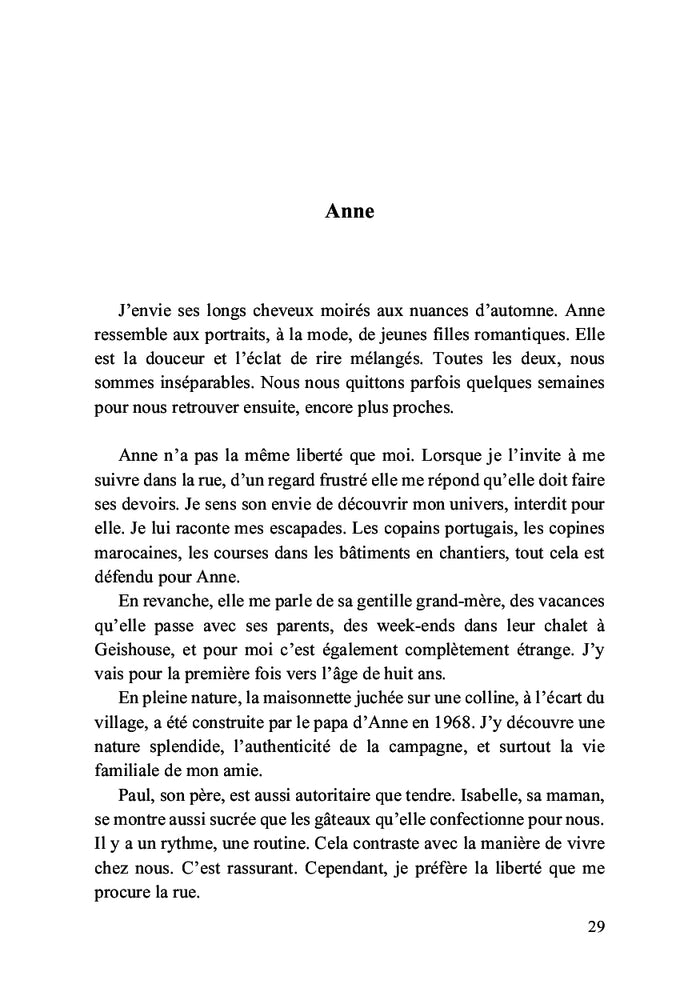 Anne

J'envie ses longs cheveux moirés aux nuances d'automne. Anne ressemble aux portraits, à la mode, de jeunes filles romantiques. Elle est la douceur et l'éclat de rire mélangés. Toutes les deux, nous sommes inséparables. Nous nous quittons parfois quelques semaines pour nous retrouver ensuite, encore plus proches.

Anne n'a pas la même liberté que moi. Lorsque je l'invite à me suivre dans la rue, d'un regard frustré elle me répond qu'elle doit faire ses devoirs. Je sens son envie de découvrir mon univers, interdit pour elle. Je lui raconte mes escapades. Les copains portugais, les copines marocaines, les courses dans les bâtiments en chantiers, tout cela est défendu pour Anne.

En revanche, elle me parle de sa gentille grand-mère, des vacances qu'elle passe avec ses parents, des week-ends dans leur chalet à Geishouse, et pour moi c'est également complètement étrange. J'y vais pour la première fois vers l'âge de huit ans.

En pleine nature, la maisonnette juchée sur une colline, à l'écart du village, a été construite par le papa d'Anne en 1968. J'y découvre une nature splendide, l'authenticité de la campagne, et surtout la vie familiale de mon amie.

Paul, son père, est aussi autoritaire que tendre. Isabelle, sa maman, se montre aussi sucrée que les gâteaux qu'elle confectionne pour nous. Il y a un rythme, une routine. Cela contraste avec la manière de vivre chez nous. C'est rassurant. Cependant, je préfère la liberté que me procure la rue.

29